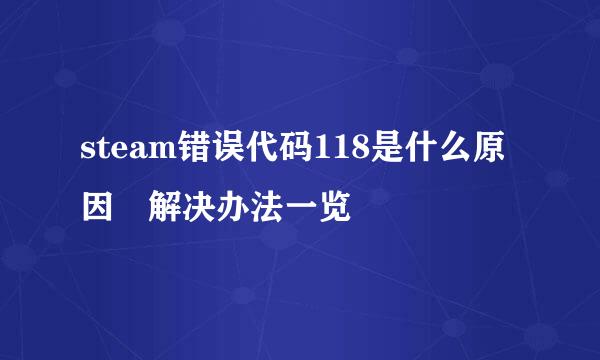 steam错误代码118是什么原因　解决办法一览